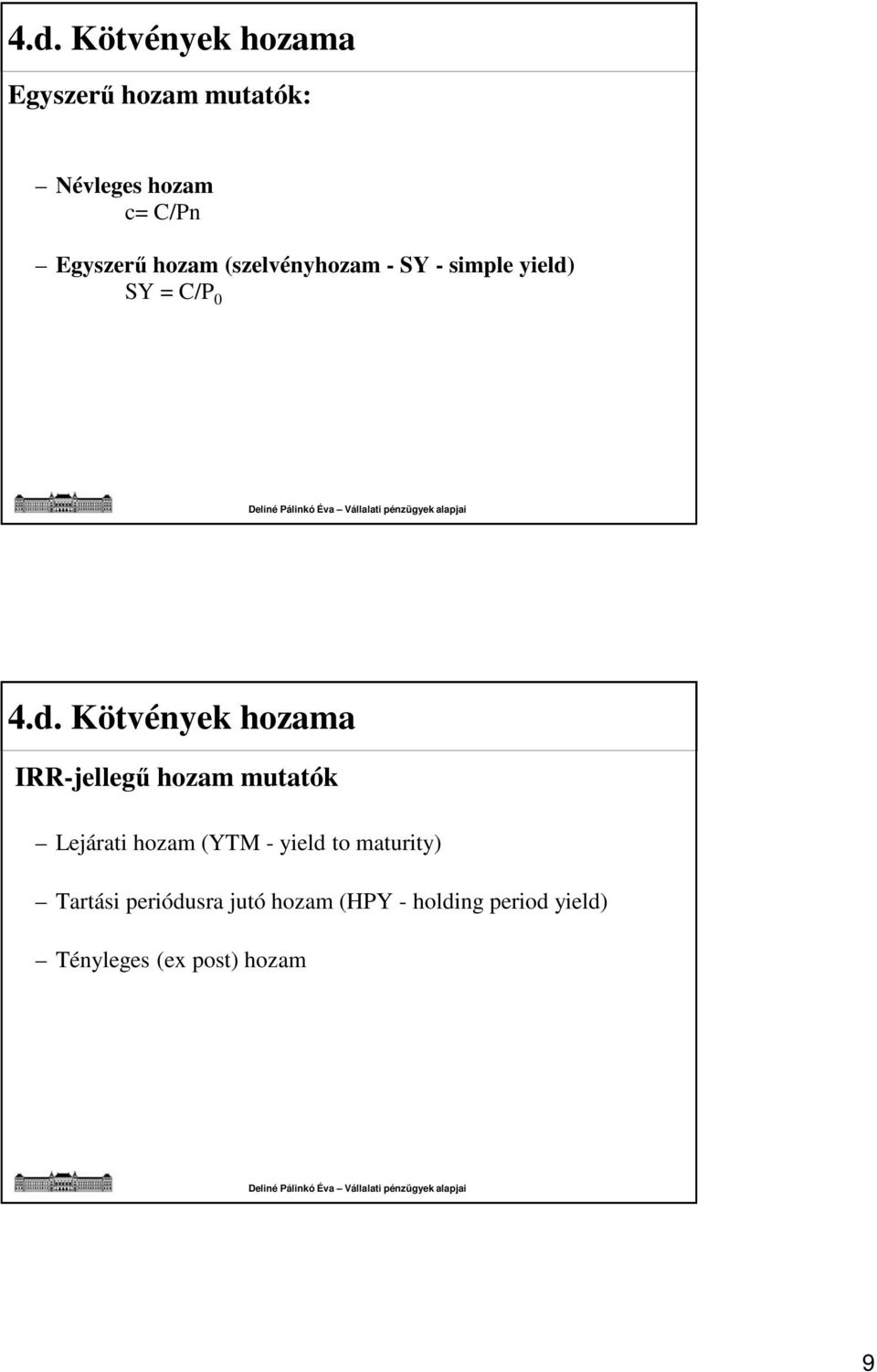 4.d. Kötvények hozama

Egyszerű hozam mutatók:

– Névleges hozam
c= C/Pn

– Egyszerű hozam (szelvényhozam - SY - simple yield)
$SY = C/P_0$

Deliné Pálinkó Éva – Vállalati pénzügyek alapjai

4.d. Kötvények hozama

IRR-jellegű hozam mutatók

– Lejárati hozam (YTM - yield to maturity)

– Tartási periódusra jutó hozam (HPY - holding period yield)

– Tényleges (ex post) hozam

Deliné Pálinkó Éva – Vállalati pénzügyek alapjai

9